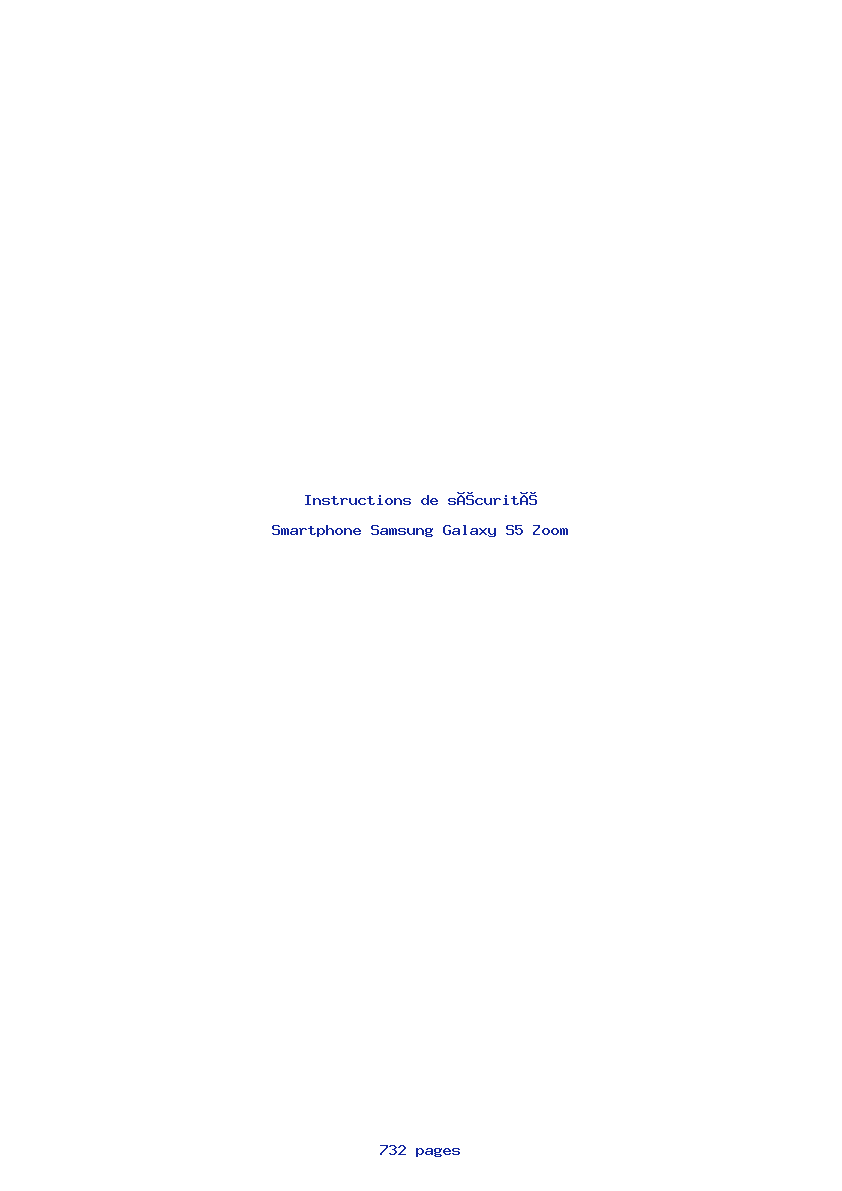 Instructions de sĂŠcuritĂŠ

Smartphone Samsung Galaxy S5 Zoom

732 pages